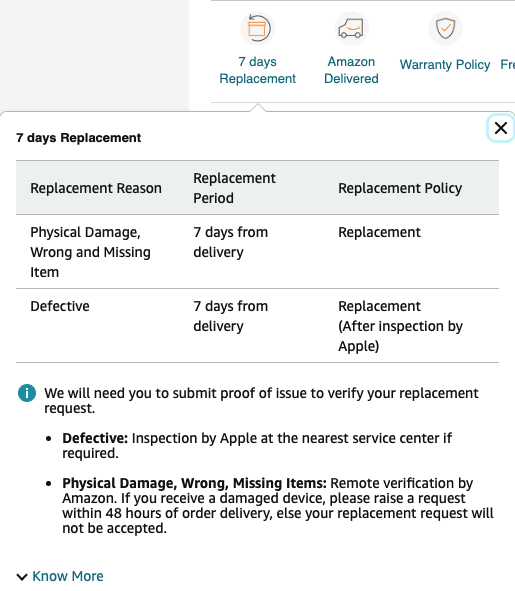 7 days Replacement

Amazon Delivered

Warranty Policy

Fre

7 days Replacement

| Replacement Reason | Replacement Period | Replacement Policy |
|---|---|---|
| Physical Damage, Wrong and Missing Item | 7 days from delivery | Replacement |
| Defective | 7 days from delivery | Replacement (After inspection by Apple) |

We will need you to submit proof of issue to verify your replacement request.

- **Defective:** Inspection by Apple at the nearest service center if required.
- **Physical Damage, Wrong, Missing Items:** Remote verification by Amazon. If you receive a damaged device, please raise a request within 48 hours of order delivery, else your replacement request will not be accepted.

Know More